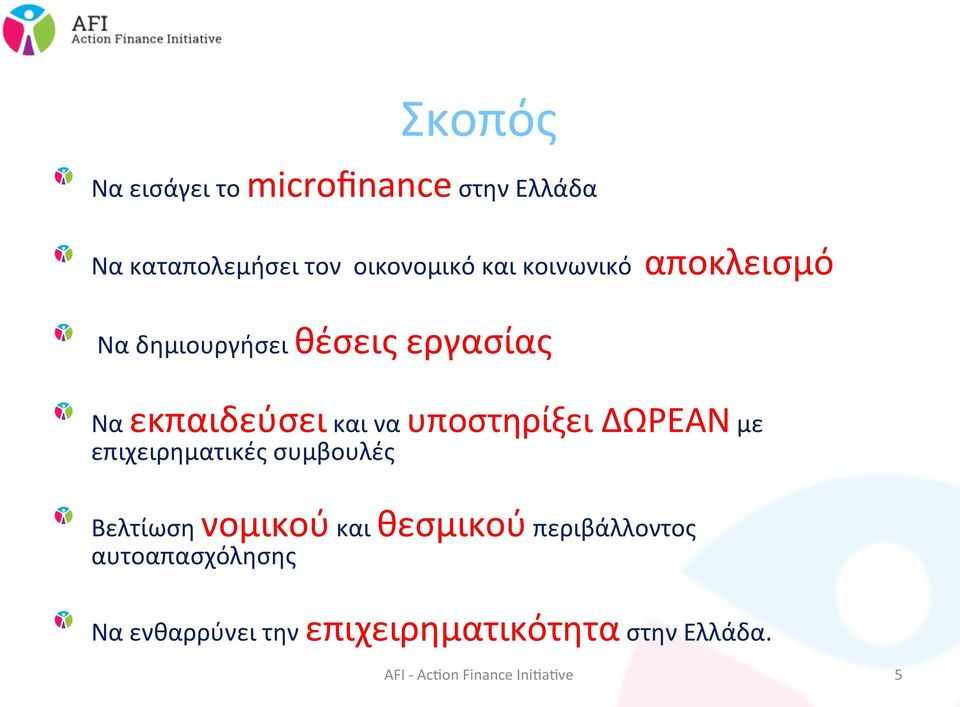 AFI
Action Finance Initiative

Σκοπός

Να εισάγει το microfinance στην Ελλάδα

Να καταπολεμήσει τον οικονομικό και κοινωνικό αποκλεισμό

Να δημιουργήσει θέσεις εργασίας

Να εκπαιδεύσει και να υποστηρίξει ΔΩΡΕΑΝ με επιχειρηματικές συμβουλές

Βελτίωση νομικού και θεσμικού περιβάλλοντος αυτοαπασχόλησης

Να ενθαρρύνει την επιχειρηματικότητα στην Ελλάδα.

AFI - Action Finance Initiative

5